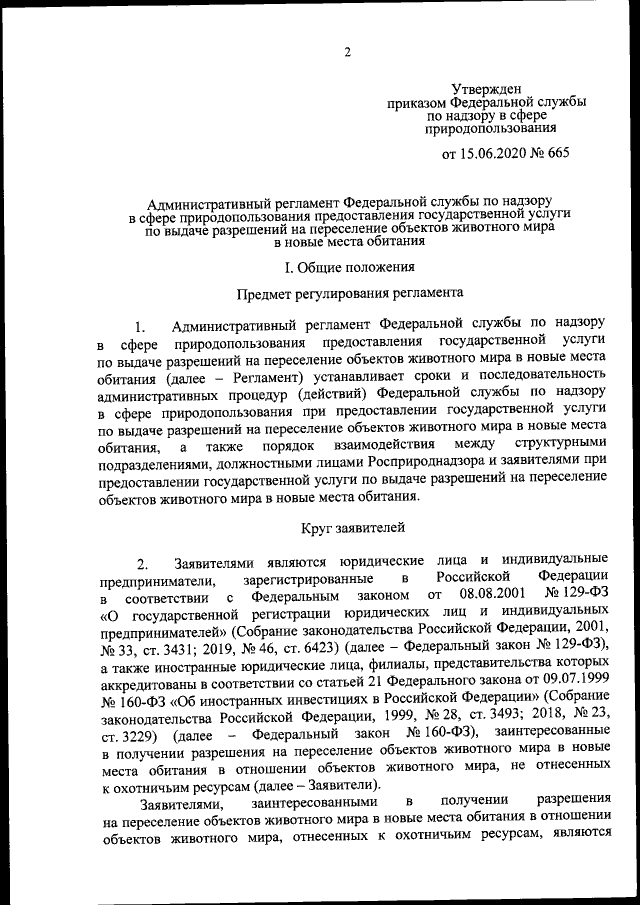 2

Утвержден
приказом Федеральной службы
по надзору в сфере
природопользования

от 15.06.2020 № 665

Административный регламент Федеральной службы по надзору в сфере природопользования предоставления государственной услуги по выдаче разрешений на переселение объектов животного мира в новые места обитания

I. Общие положения

Предмет регулирования регламента

1. Административный регламент Федеральной службы по надзору в сфере природопользования предоставления государственной услуги по выдаче разрешений на переселение объектов животного мира в новые места обитания (далее – Регламент) устанавливает сроки и последовательность административных процедур (действий) Федеральной службы по надзору в сфере природопользования при предоставлении государственной услуги по выдаче разрешений на переселение объектов животного мира в новые места обитания, а также порядок взаимодействия между структурными подразделениями, должностными лицами Росприроднадзора и заявителями при предоставлении государственной услуги по выдаче разрешений на переселение объектов животного мира в новые места обитания.

Круг заявителей

2. Заявителями являются юридические лица и индивидуальные предприниматели, зарегистрированные в Российской Федерации в соответствии с Федеральным законом от 08.08.2001 № 129-ФЗ «О государственной регистрации юридических лиц и индивидуальных предпринимателей» (Собрание законодательства Российской Федерации, 2001, № 33, ст. 3431; 2019, № 46, ст. 6423) (далее – Федеральный закон № 129-ФЗ), а также иностранные юридические лица, филиалы, представительства которых аккредитованы в соответствии со статьей 21 Федерального закона от 09.07.1999 № 160-ФЗ «Об иностранных инвестициях в Российской Федерации» (Собрание законодательства Российской Федерации, 1999, № 28, ст. 3493; 2018, № 23, ст. 3229) (далее – Федеральный закон № 160-ФЗ), заинтересованные в получении разрешения на переселение объектов животного мира в новые места обитания в отношении объектов животного мира, не отнесенных к охотничьим ресурсам (далее – Заявители).

Заявителями, заинтересованными в получении разрешения на переселение объектов животного мира в новые места обитания в отношении объектов животного мира, отнесенных к охотничьим ресурсам, являются